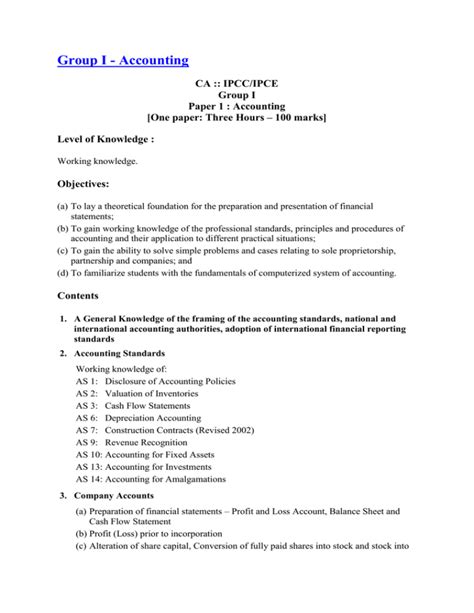 Group I - Accounting

CA :: IPCC/IPCE
Group I
Paper 1 : Accounting
[One paper: Three Hours – 100 marks]

Level of Knowledge :

Working knowledge.

Objectives:

(a) To lay a theoretical foundation for the preparation and presentation of financial statements;
(b) To gain working knowledge of the professional standards, principles and procedures of accounting and their application to different practical situations;
(c) To gain the ability to solve simple problems and cases relating to sole proprietorship, partnership and companies; and
(d) To familiarize students with the fundamentals of computerized system of accounting.

Contents

1. A General Knowledge of the framing of the accounting standards, national and international accounting authorities, adoption of international financial reporting standards

2. Accounting Standards

Working knowledge of:
AS 1: Disclosure of Accounting Policies
AS 2: Valuation of Inventories
AS 3: Cash Flow Statements
AS 6: Depreciation Accounting
AS 7: Construction Contracts (Revised 2002)
AS 9: Revenue Recognition
AS 10: Accounting for Fixed Assets
AS 13: Accounting for Investments
AS 14: Accounting for Amalgamations

3. Company Accounts

(a) Preparation of financial statements – Profit and Loss Account, Balance Sheet and Cash Flow Statement
(b) Profit (Loss) prior to incorporation
(c) Alteration of share capital, Conversion of fully paid shares into stock and stock into